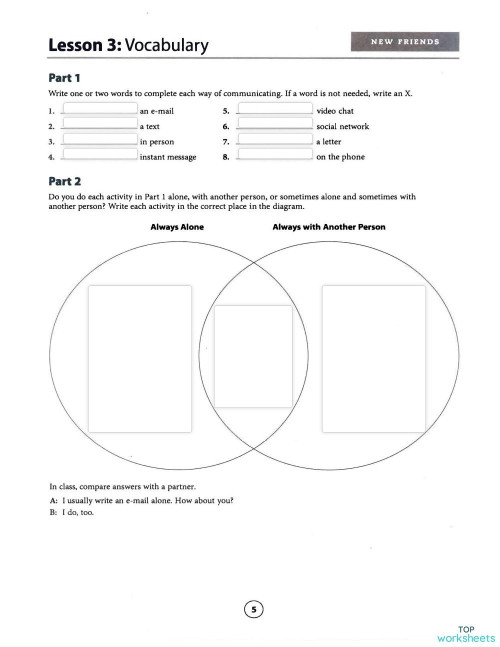 Lesson 3: Vocabulary

NEW FRIENDS

Part 1

Write one or two words to complete each way of communicating. If a word is not needed, write an X.

1. an e-mail
2. a text
3. in person
4. instant message
5. video chat
6. social network
7. a letter
8. on the phone

Part 2

Do you do each activity in Part 1 alone, with another person, or sometimes alone and sometimes with another person? Write each activity in the correct place in the diagram.

Always Alone

Always with Another Person

In class, compare answers with a partner.

A: I usually write an e-mail alone. How about you?
B: I do, too.

5

TOP worksheets